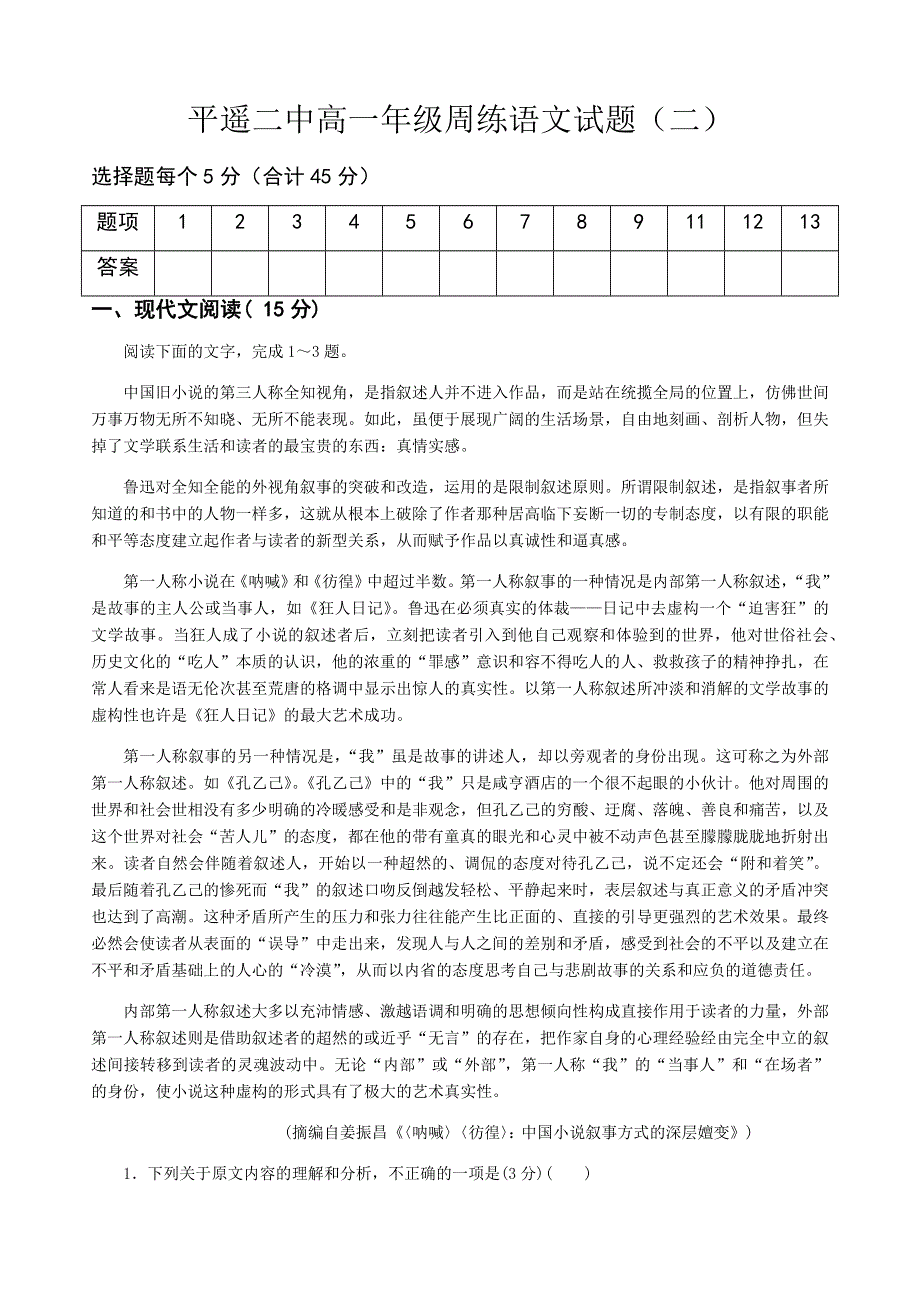 平遥二中高一年级周练语文试题（二）

选择题每个 5 分（合计 45 分）

| 题项 | 1 | 2 | 3 | 4 | 5 | 6 | 7 | 8 | 9 | 11 | 12 | 13 |
|---|---|---|---|---|---|---|---|---|---|---|---|---|
| 答案 | | | | | | | | | | | | |

一、现代文阅读（ 15 分）

阅读下面的文字，完成 1～3 题。

中国旧小说的第三人称全知视角，是指叙述人并不进入作品，而是站在统揽全局的位置上，仿佛世间万事万物无所不知晓、无所不能表现。如此，虽便于展现广阔的生活场景，自由地刻画、剖析人物，但失掉了文学联系生活和读者的最宝贵的东西：真情实感。

鲁迅对全知全能的外视角叙事的突破和改造，运用的是限制叙述原则。所谓限制叙述，是指叙事者所知道的和书中的人物一样多，这就从根本上破除了作者那种居高临下妄断一切的专制态度，以有限的职能和平等态度建立起作者与读者的新型关系，从而赋予作品以真诚性和逼真感。

第一人称小说在《呐喊》和《彷徨》中超过半数。第一人称叙事的一种情况是内部第一人称叙述，“我”是故事的主人公或当事人，如《狂人日记》。鲁迅在必须真实的体裁——日记中去虚构一个“迫害狂”的文学故事。当狂人成了小说的叙述者后，立刻把读者引入到他自己观察和体验到的世界，他对世俗社会、历史文化的“吃人”本质的认识，他的浓重的“罪感”意识和容不得吃人的人、救救孩子的精神挣扎，在常人看来是语无伦次甚至荒唐的格调中显示出惊人的真实性。以第一人称叙述所冲淡和消解的文学故事的虚构性也许是《狂人日记》的最大艺术成功。

第一人称叙事的另一种情况是，“我”虽是故事的讲述人，却以旁观者的身份出现。这可称之为外部第一人称叙述。如《孔乙己》。《孔乙己》中的“我”只是咸亨酒店的一个很不起眼的小伙计。他对周围的世界和社会世相没有多少明确的冷暖感受和是非观念，但孔乙己的穷酸、迂腐、落魄、善良和痛苦，以及这个世界对社会“苦人儿”的态度，都在他的带有童真的眼光和心灵中被不动声色甚至朦朦胧胧地折射出来。读者自然会伴随着叙述人，开始以一种超然的、调侃的态度对待孔乙己，说不定还会“附和着笑”。最后随着孔乙己的惨死而“我”的叙述口吻反倒越发轻松、平静起来时，表层叙述与真正意义的矛盾冲突也达到了高潮。这种矛盾所产生的压力和张力往往能产生比正面的、直接的引导更强烈的艺术效果。最终必然会使读者从表面的“误导”中走出来，发现人与人之间的差别和矛盾，感受到社会的不平以及建立在不平和矛盾基础上的人心的“冷漠”，从而以内省的态度思考自己与悲剧故事的关系和应负的道德责任。

内部第一人称叙述大多以充沛情感、激越语调和明确的思想倾向性构成直接作用于读者的力量，外部第一人称叙述则是借助叙述者的超然的或近乎“无言”的存在，把作家自身的心理经验经由完全中立的叙述间接转移到读者的灵魂波动中。无论“内部”或“外部”，第一人称“我”的“当事人”和“在场者”的身份，使小说这种虚构的形式具有了极大的艺术真实性。

（摘编自姜振昌《〈呐喊〉〈彷徨〉：中国小说叙事方式的深层嬗变》）

1．下列关于原文内容的理解和分析，不正确的一项是(3 分)(　　)